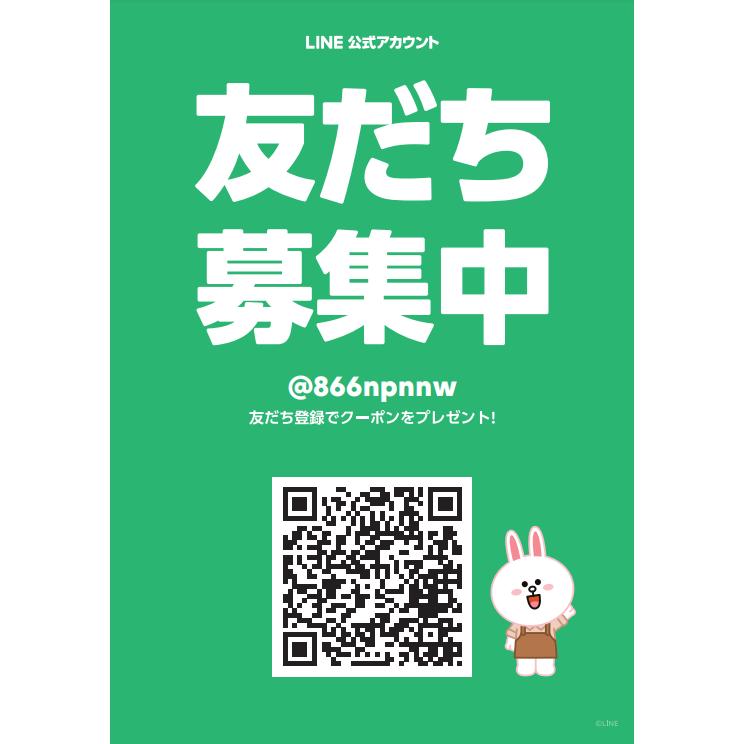 LINE 公式アカウント

友だち
募集中

@866npnnw

友だち登録でクーポンをプレゼント!

©LINE